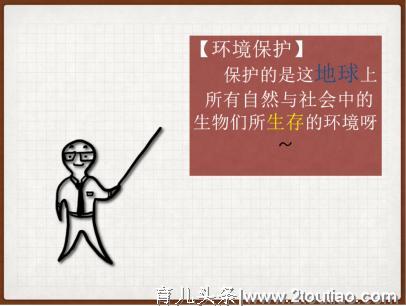 【环境保护】

保护的是这地球上所有自然与社会中的生物们所生存的环境呀~

育儿头条|www.2toutiao.com